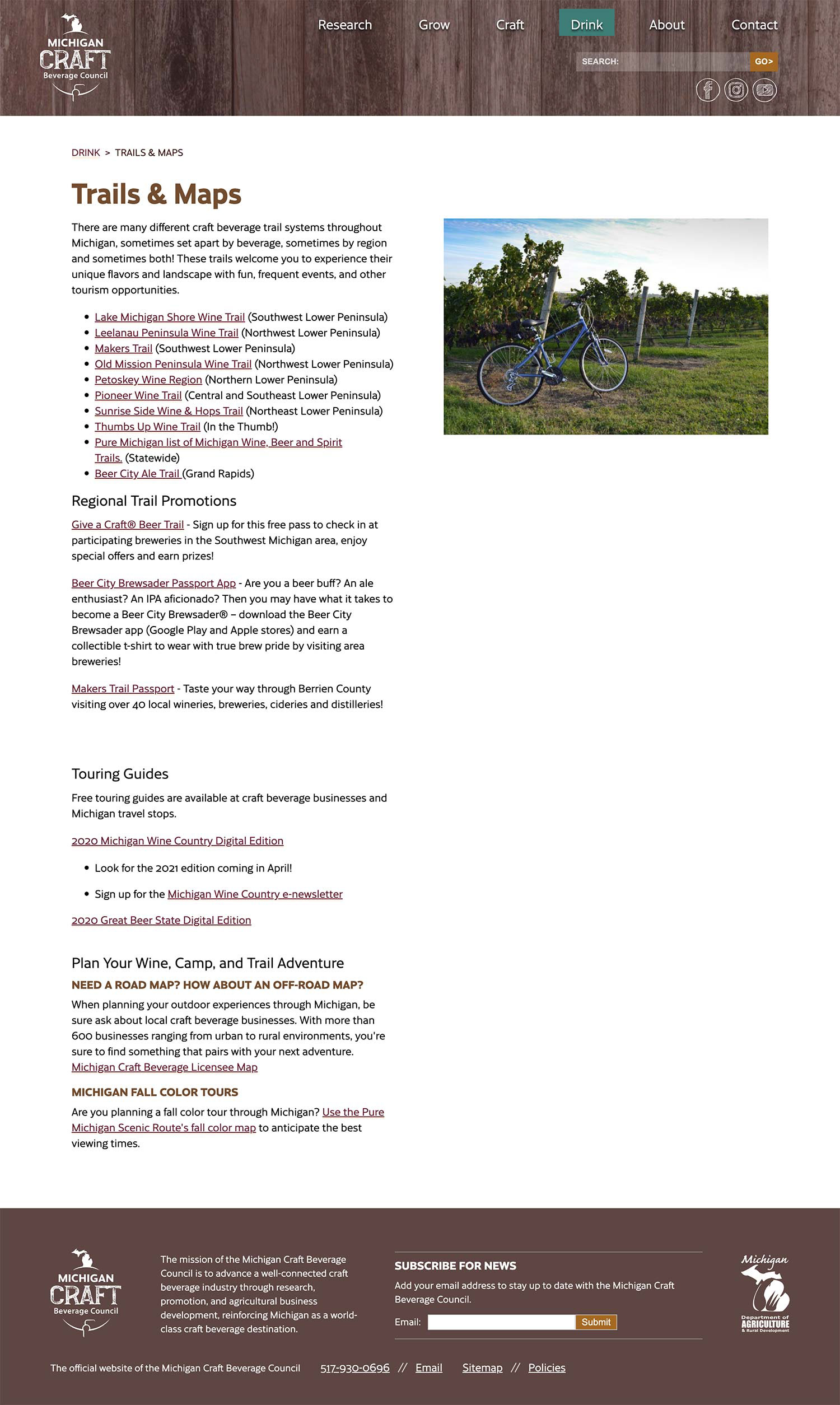 MICHIGAN CRAFT Beverage Council

Research Grow Craft Drink About Contact

SEARCH: GO>

DRINK > TRAILS & MAPS

Trails & Maps

There are many different craft beverage trail systems throughout Michigan, sometimes set apart by beverage, sometimes by region and sometimes both! These trails welcome you to experience their unique flavors and landscape with fun, frequent events, and other tourism opportunities.

- Lake Michigan Shore Wine Trail (Southwest Lower Peninsula)
- Leelanau Peninsula Wine Trail (Northwest Lower Peninsula)
- Makers Trail (Southwest Lower Peninsula)
- Old Mission Peninsula Wine Trail (Northwest Lower Peninsula)
- Petoskey Wine Region (Northern Lower Peninsula)
- Pioneer Wine Trail (Central and Southeast Lower Peninsula)
- Sunrise Side Wine & Hops Trail (Northeast Lower Peninsula)
- Thumbs Up Wine Trail (In the Thumb!)
- Pure Michigan list of Michigan Wine, Beer and Spirit Trails. (Statewide)
- Beer City Ale Trail (Grand Rapids)

Regional Trail Promotions

Give a Craft® Beer Trail - Sign up for this free pass to check in at participating breweries in the Southwest Michigan area, enjoy special offers and earn prizes!

Beer City Brewsader Passport App - Are you a beer buff? An ale enthusiast? An IPA aficionado? Then you may have what it takes to become a Beer City Brewsader® – download the Beer City Brewsader app (Google Play and Apple stores) and earn a collectible t-shirt to wear with true brew pride by visiting area breweries!

Makers Trail Passport - Taste your way through Berrien County visiting over 40 local wineries, breweries, cideries and distilleries!

Touring Guides

Free touring guides are available at craft beverage businesses and Michigan travel stops.

2020 Michigan Wine Country Digital Edition

- Look for the 2021 edition coming in April!
- Sign up for the Michigan Wine Country e-newsletter

2020 Great Beer State Digital Edition

Plan Your Wine, Camp, and Trail Adventure

NEED A ROAD MAP? HOW ABOUT AN OFF-ROAD MAP?

When planning your outdoor experiences through Michigan, be sure ask about local craft beverage businesses. With more than 600 businesses ranging from urban to rural environments, you're sure to find something that pairs with your next adventure. Michigan Craft Beverage Licensee Map

MICHIGAN FALL COLOR TOURS

Are you planning a fall color tour through Michigan? Use the Pure Michigan Scenic Route's fall color map to anticipate the best viewing times.

MICHIGAN CRAFT Beverage Council

The mission of the Michigan Craft Beverage Council is to advance a well-connected craft beverage industry through research, promotion, and agricultural business development, reinforcing Michigan as a world-class craft beverage destination.

SUBSCRIBE FOR NEWS

Add your email address to stay up to date with the Michigan Craft Beverage Council.

Email: Submit

Michigan Department of AGRICULTURE & Rural Development

The official website of the Michigan Craft Beverage Council 517-930-0696 // Email Sitemap // Policies